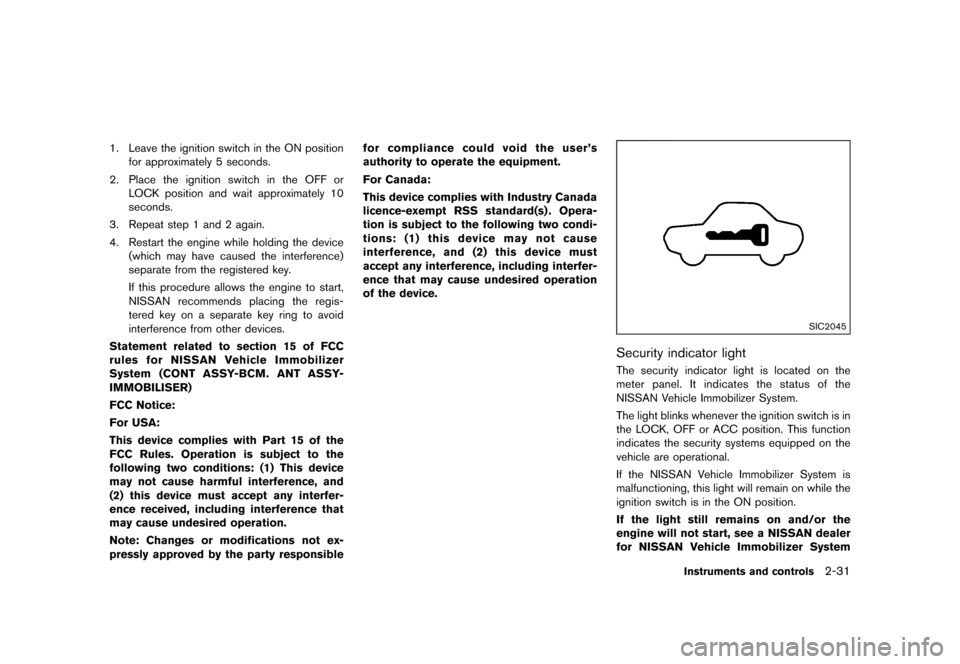 1. Leave the ignition switch in the ON position for approximately 5 seconds.

2. Place the ignition switch in the OFF or LOCK position and wait approximately 10 seconds.

3. Repeat step 1 and 2 again.

4. Restart the engine while holding the device (which may have caused the interference) separate from the registered key.

If this procedure allows the engine to start, NISSAN recommends placing the registered key on a separate key ring to avoid interference from other devices.

Statement related to section 15 of FCC rules for NISSAN Vehicle Immobilizer System (CONT ASSY-BCM. ANT ASSY-IMMOBILISER)

FCC Notice:

For USA:

This device complies with Part 15 of the FCC Rules. Operation is subject to the following two conditions: (1) This device may not cause harmful interference, and (2) this device must accept any interference received, including interference that may cause undesired operation.

Note: Changes or modifications not expressly approved by the party responsible for compliance could void the user's authority to operate the equipment.

For Canada:

This device complies with Industry Canada licence-exempt RSS standard(s). Operation is subject to the following two conditions: (1) this device may not cause interference, and (2) this device must accept any interference, including interference that may cause undesired operation of the device.

SIC2045

Security indicator light

The security indicator light is located on the meter panel. It indicates the status of the NISSAN Vehicle Immobilizer System.

The light blinks whenever the ignition switch is in the LOCK, OFF or ACC position. This function indicates the security systems equipped on the vehicle are operational.

If the NISSAN Vehicle Immobilizer System is malfunctioning, this light will remain on while the ignition switch is in the ON position.

If the light still remains on and/or the engine will not start, see a NISSAN dealer for NISSAN Vehicle Immobilizer System

Instruments and controls 2-31

carmanualsonline.info